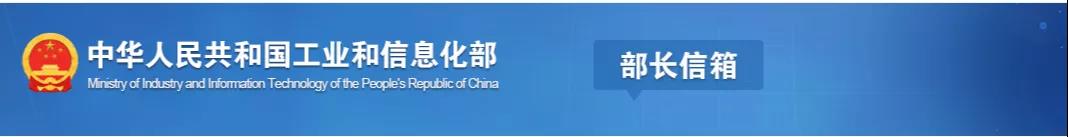 中华人民共和国工业和信息化部
Ministry of Industry and Information Technology of the People's Republic of China

部长信箱